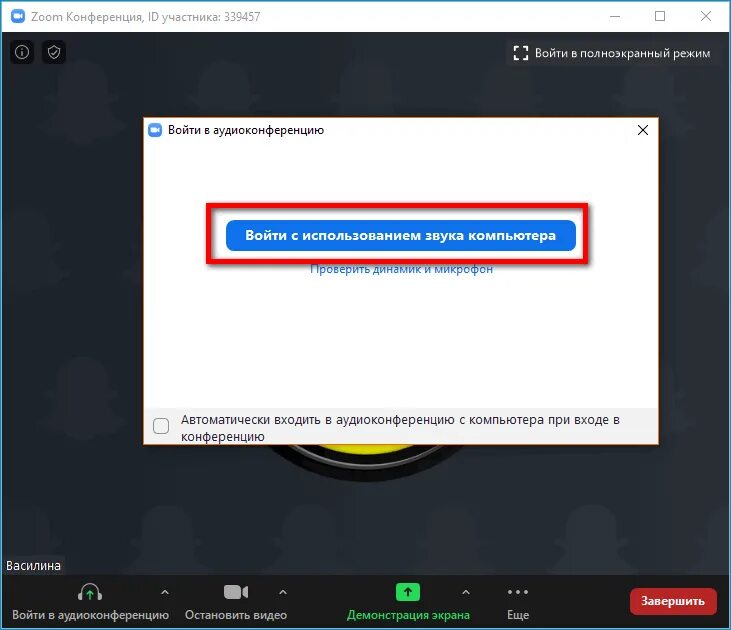 Zoom Конференция, ID участника: 339457

Войти в полноэкранный режим

Войти в аудиоконференцию

Войти с использованием звука компьютера

Проверить динамик и микрофон

Автоматически входить в аудиоконференцию с компьютера при входе в конференцию

Василина

Войти в аудиоконференцию

Остановить видео

Демонстрация экрана

Еще

Завершить